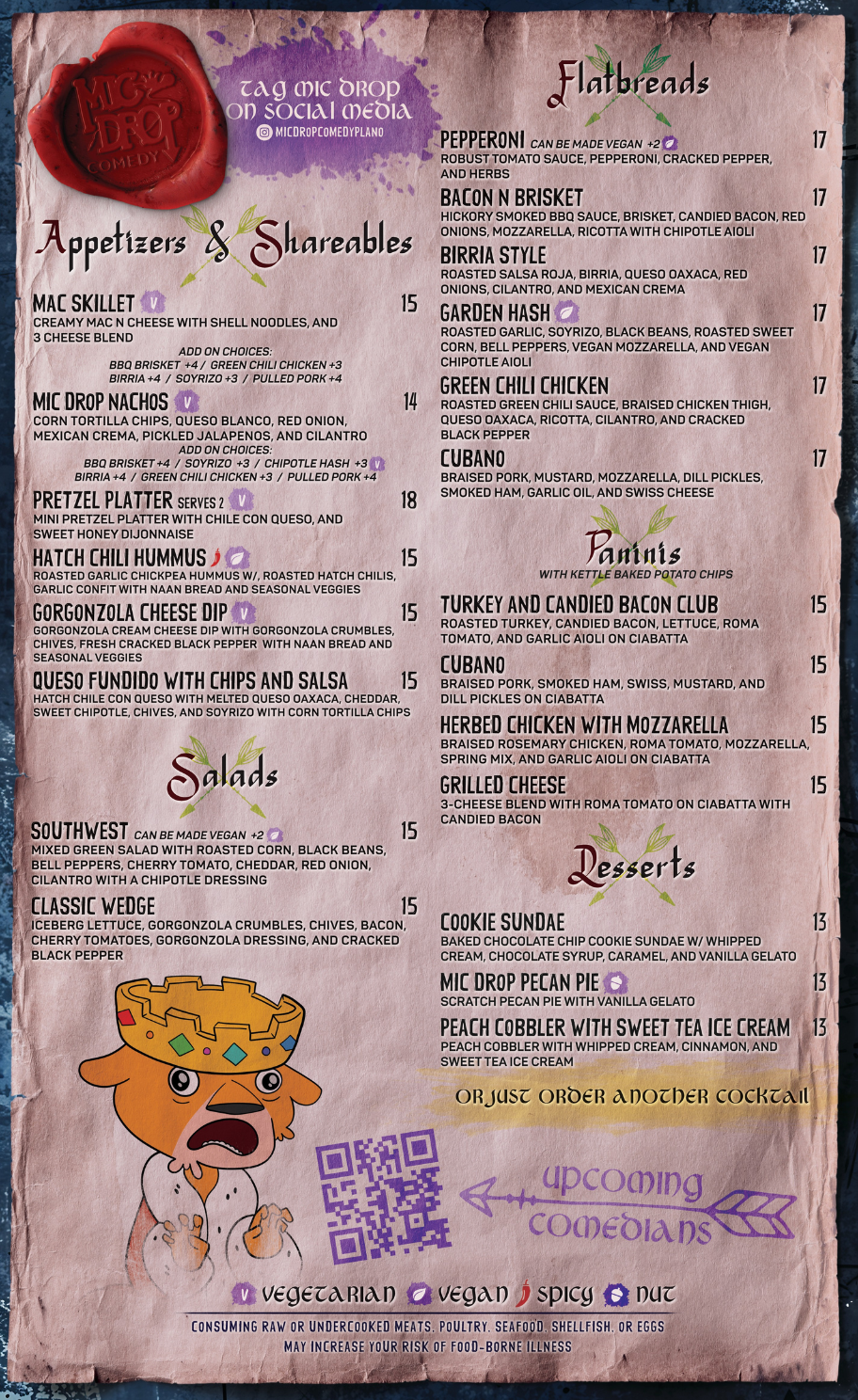 MIC DROP COMEDY

TAG MIC DROP ON SOCIAL MEDIA
MICDROPCOMEDYPLANO

Appetizers & Shareables

MAC SKILLET V 15
CREAMY MAC N CHEESE WITH SHELL NOODLES, AND 3 CHEESE BLEND
ADD ON CHOICES:
BBQ BRISKET +4 / GREEN CHILI CHICKEN +3
BIRRIA +4 / SOYRIZO +3 / PULLED PORK +4

MIC DROP NACHOS V 14
CORN TORTILLA CHIPS, QUESO BLANCO, RED ONION, MEXICAN CREMA, PICKLED JALAPENOS, AND CILANTRO
ADD ON CHOICES:
BBQ BRISKET +4 / SOYRIZO +3 / CHIPOTLE HASH +3 V
BIRRIA +4 / GREEN CHILI CHICKEN +3 / PULLED PORK +4

PRETZEL PLATTER SERVES 2 V 18
MINI PRETZEL PLATTER WITH CHILE CON QUESO, AND SWEET HONEY DIJONNAISE

HATCH CHILI HUMMUS 15
ROASTED GARLIC CHICKPEA HUMMUS W/, ROASTED HATCH CHILIS, GARLIC CONFIT WITH NAAN BREAD AND SEASONAL VEGGIES

GORGONZOLA CHEESE DIP V 15
GORGONZOLA CREAM CHEESE DIP WITH GORGONZOLA CRUMBLES, CHIVES, FRESH CRACKED BLACK PEPPER WITH NAAN BREAD AND SEASONAL VEGGIES

QUESO FUNDIDO WITH CHIPS AND SALSA 15
HATCH CHILE CON QUESO WITH MELTED QUESO OAXACA, CHEDDAR, SWEET CHIPOTLE, CHIVES, AND SOYRIZO WITH CORN TORTILLA CHIPS

Salads

SOUTHWEST CAN BE MADE VEGAN +2 15
MIXED GREEN SALAD WITH ROASTED CORN, BLACK BEANS, BELL PEPPERS, CHERRY TOMATO, CHEDDAR, RED ONION, CILANTRO WITH A CHIPOTLE DRESSING

CLASSIC WEDGE 15
ICEBERG LETTUCE, GORGONZOLA CRUMBLES, CHIVES, BACON, CHERRY TOMATOES, GORGONZOLA DRESSING, AND CRACKED BLACK PEPPER

Flatbreads

PEPPERONI CAN BE MADE VEGAN +2 17
ROBUST TOMATO SAUCE, PEPPERONI, CRACKED PEPPER, AND HERBS

BACON N BRISKET 17
HICKORY SMOKED BBQ SAUCE, BRISKET, CANDIED BACON, RED ONIONS, MOZZARELLA, RICOTTA WITH CHIPOTLE AIOLI

BIRRIA STYLE 17
ROASTED SALSA ROJA, BIRRIA, QUESO OAXACA, RED ONIONS, CILANTRO, AND MEXICAN CREMA

GARDEN HASH 17
ROASTED GARLIC, SOYRIZO, BLACK BEANS, ROASTED SWEET CORN, BELL PEPPERS, VEGAN MOZZARELLA, AND VEGAN CHIPOTLE AIOLI

GREEN CHILI CHICKEN 17
ROASTED GREEN CHILI SAUCE, BRAISED CHICKEN THIGH, QUESO OAXACA, RICOTTA, CILANTRO, AND CRACKED BLACK PEPPER

CUBANO 17
BRAISED PORK, MUSTARD, MOZZARELLA, DILL PICKLES, SMOKED HAM, GARLIC OIL, AND SWISS CHEESE

Paninis
WITH KETTLE BAKED POTATO CHIPS

TURKEY AND CANDIED BACON CLUB 15
ROASTED TURKEY, CANDIED BACON, LETTUCE, ROMA TOMATO, AND GARLIC AIOLI ON CIABATTA

CUBANO 15
BRAISED PORK, SMOKED HAM, SWISS, MUSTARD, AND DILL PICKLES ON CIABATTA

HERBED CHICKEN WITH MOZZARELLA 15
BRAISED ROSEMARY CHICKEN, ROMA TOMATO, MOZZARELLA, SPRING MIX, AND GARLIC AIOLI ON CIABATTA

GRILLED CHEESE 15
3-CHEESE BLEND WITH ROMA TOMATO ON CIABATTA WITH CANDIED BACON

Desserts

COOKIE SUNDAE 13
BAKED CHOCOLATE CHIP COOKIE SUNDAE W/ WHIPPED CREAM, CHOCOLATE SYRUP, CARAMEL, AND VANILLA GELATO

MIC DROP PECAN PIE 13
SCRATCH PECAN PIE WITH VANILLA GELATO

PEACH COBBLER WITH SWEET TEA ICE CREAM 13
PEACH COBBLER WITH WHIPPED CREAM, CINNAMON, AND SWEET TEA ICE CREAM

OR JUST ORDER ANOTHER COCKTAIL

UPCOMING COMEDIANS

V VEGETARIAN VEGAN SPICY NUT

CONSUMING RAW OR UNDERCOOKED MEATS, POULTRY, SEAFOOD, SHELLFISH, OR EGGS MAY INCREASE YOUR RISK OF FOOD-BORNE ILLNESS